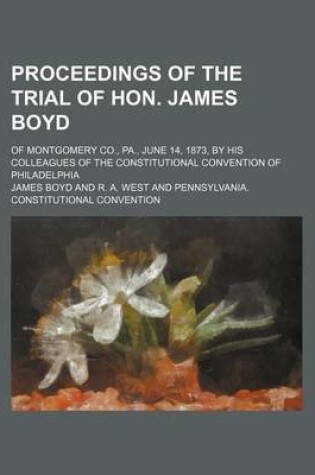 PROCEEDINGS OF THE TRIAL OF HON. JAMES BOYD

OF MONTGOMERY CO., PA., JUNE 14, 1873, BY HIS COLLEAGUES OF THE CONSTITUTIONAL CONVENTION OF PHILADELPHIA

JAMES BOYD AND R. A. WEST AND PENNSYLVANIA. CONSTITUTIONAL CONVENTION